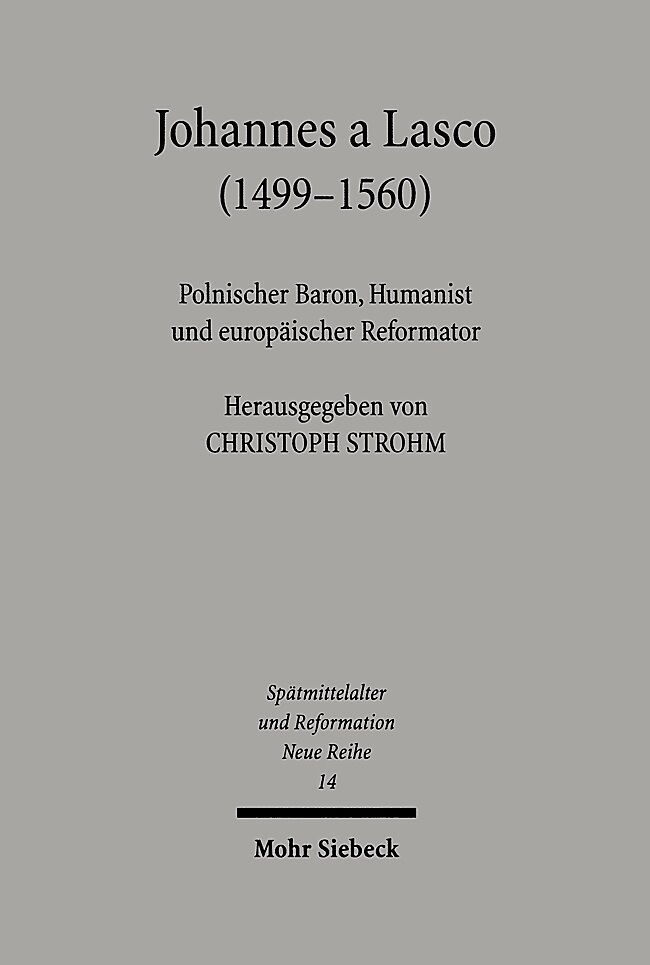 Johannes a Lasco
(1499–1560)

Polnischer Baron, Humanist
und europäischer Reformator

Herausgegeben von
CHRISTOPH STROHM

Spätmittelalter
und Reformation
Neue Reihe
14

Mohr Siebeck